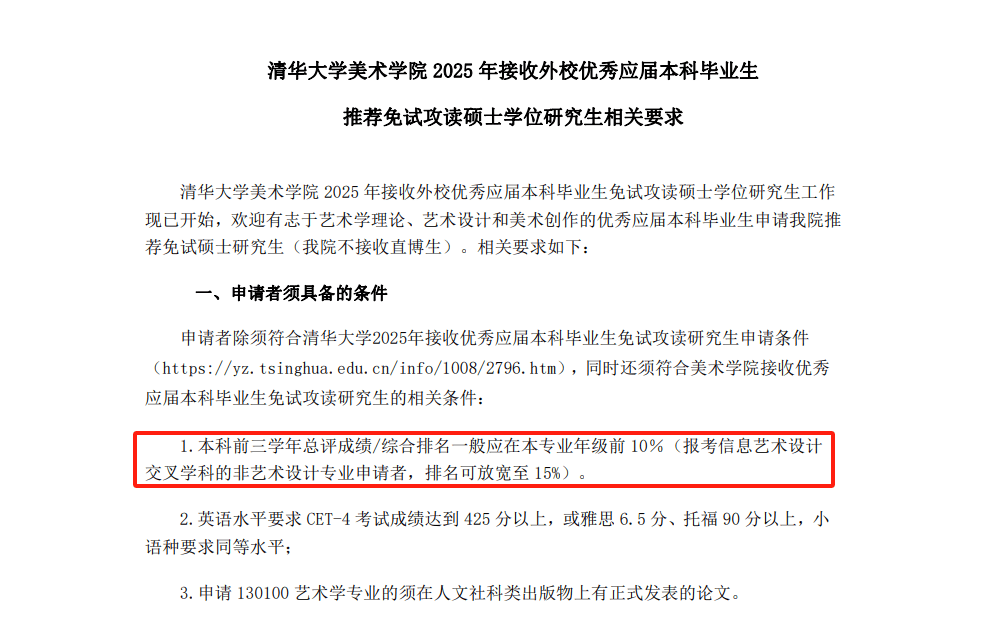 清华大学美术学院2025年接收外校优秀应届本科毕业生

推荐免试攻读硕士学位研究生相关要求

清华大学美术学院2025年接收外校优秀应届本科毕业生免试攻读硕士学位研究生工作现已开始，欢迎有志于艺术学理论、艺术设计和美术创作的优秀应届本科毕业生申请我院推荐免试硕士研究生（我院不接收直博生）。相关要求如下：

一、申请者须具备的条件

申请者除须符合清华大学2025年接收优秀应届本科毕业生免试攻读研究生申请条件（https://yz.tsinghua.edu.cn/info/1008/2796.htm），同时还须符合美术学院接收优秀应届本科毕业生免试攻读研究生的相关条件：

1.本科前三学年总评成绩/综合排名一般应在本专业年级前10%（报考信息艺术设计交叉学科的非艺术设计专业申请者，排名可放宽至15%）。

2.英语水平要求CET-4考试成绩达到425分以上，或雅思6.5分、托福90分以上，小语种要求同等水平；

3.申请130100艺术学专业的须在人文社科类出版物上有正式发表的论文。